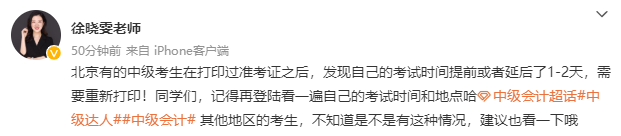 徐晓雯老师
50分钟前 来自 iPhone客户端
北京有的中级考生在打印过准考证之后，发现自己的考试时间提前或者延后了1-2天，需要重新打印！同学们，记得再登陆看一遍自己的考试时间和地点哈 中级会计超话#中级达人##中级会计# 其他地区的考生，不知道是不是有这种情况，建议也看一下哦